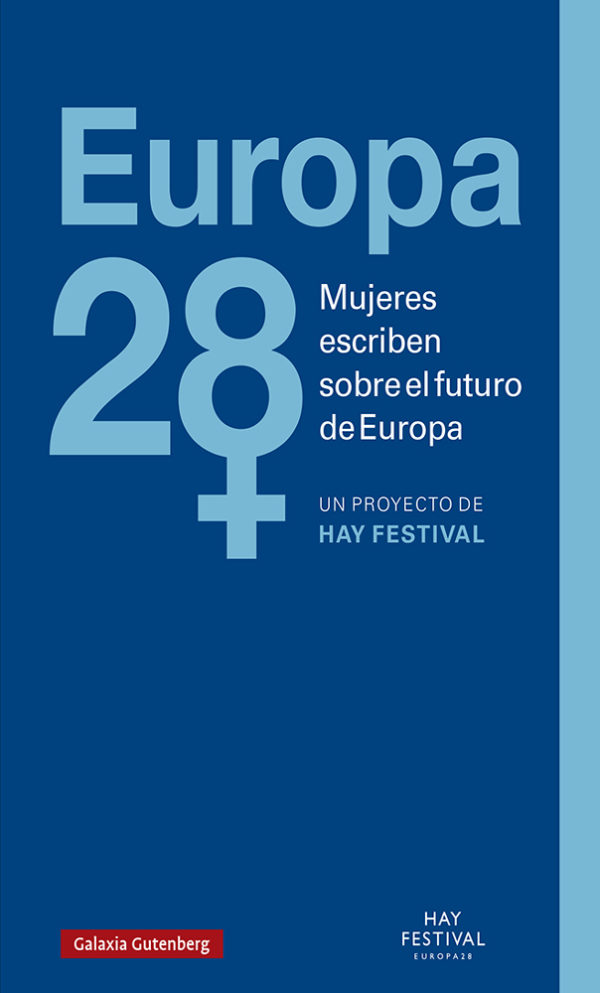 Europa 28

Mujeres escriben sobre el futuro de Europa

UN PROYECTO DE
HAY FESTIVAL

Galaxia Gutenberg

HAY
FESTIVAL
EUROPA28